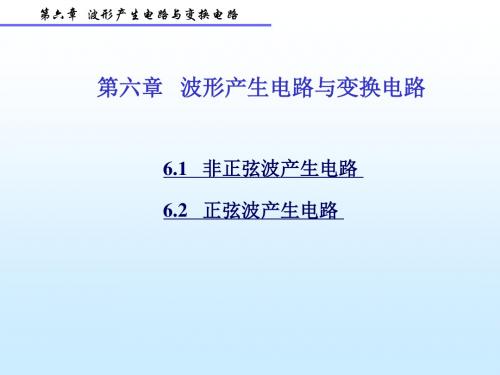 第六章 波形产生电路与变换电路

第六章 波形产生电路与变换电路

6.1 非正弦波产生电路

6.2 正弦波产生电路